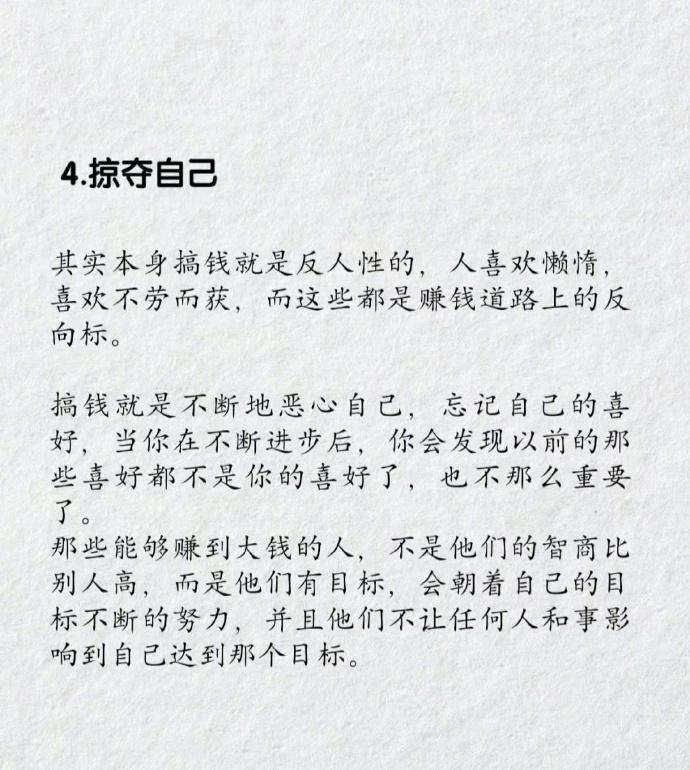 4.掠夺自己

其实本身搞钱就是反人性的，人喜欢懒惰，喜欢不劳而获，而这些都是赚钱道路上的反向标。

搞钱就是不断地恶心自己，忘记自己的喜好，当你在不断进步后，你会发现以前的那些喜好都不是你的喜好了，也不那么重要了。

那些能够赚到大钱的人，不是他们的智商比别人高，而是他们有目标，会朝着自己的目标不断的努力，并且他们不让任何人和事影响到自己达到那个目标。